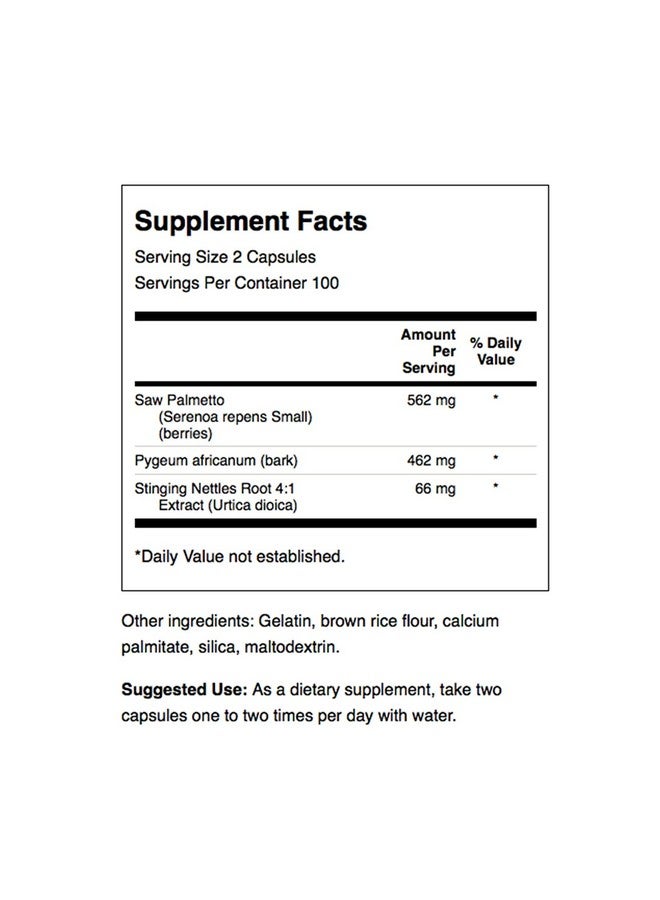 Supplement Facts
Serving Size 2 Capsules
Servings Per Container 100

| | Amount Per Serving | % Daily Value |
|---|---|---|
| Saw Palmetto (Serenoa repens Small) (berries) | 562 mg | * |
| Pygeum africanum (bark) | 462 mg | * |
| Stinging Nettles Root 4:1 Extract (Urtica dioica) | 66 mg | * |

*Daily Value not established.

Other ingredients: Gelatin, brown rice flour, calcium palmitate, silica, maltodextrin.

Suggested Use: As a dietary supplement, take two capsules one to two times per day with water.